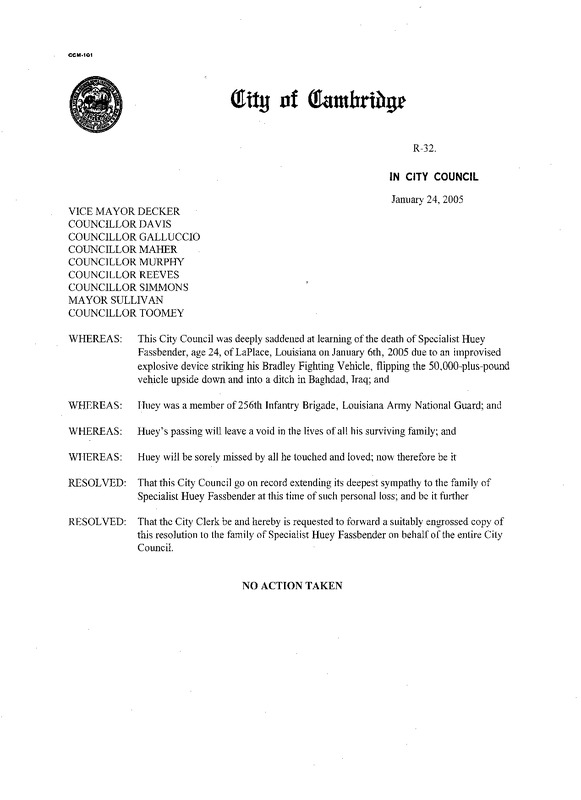 CCM-101

City of Cambridge

R-32.

IN CITY COUNCIL

January 24, 2005

VICE MAYOR DECKER
COUNCILLOR DAVIS
COUNCILLOR GALLUCCIO
COUNCILLOR MAHER
COUNCILLOR MURPHY
COUNCILLOR REEVES
COUNCILLOR SIMMONS
MAYOR SULLIVAN
COUNCILLOR TOOMEY

WHEREAS: This City Council was deeply saddened at learning of the death of Specialist Huey Fassbender, age 24, of LaPlace, Louisiana on January 6th, 2005 due to an improvised explosive device striking his Bradley Fighting Vehicle, flipping the 50,000-plus-pound vehicle upside down and into a ditch in Baghdad, Iraq; and

WHEREAS: Huey was a member of 256th Infantry Brigade, Louisiana Army National Guard; and

WHEREAS: Huey's passing will leave a void in the lives of all his surviving family; and

WHEREAS: Huey will be sorely missed by all he touched and loved; now therefore be it

RESOLVED: That this City Council go on record extending its deepest sympathy to the family of Specialist Huey Fassbender at this time of such personal loss; and be it further

RESOLVED: That the City Clerk be and hereby is requested to forward a suitably engrossed copy of this resolution to the family of Specialist Huey Fassbender on behalf of the entire City Council.

NO ACTION TAKEN